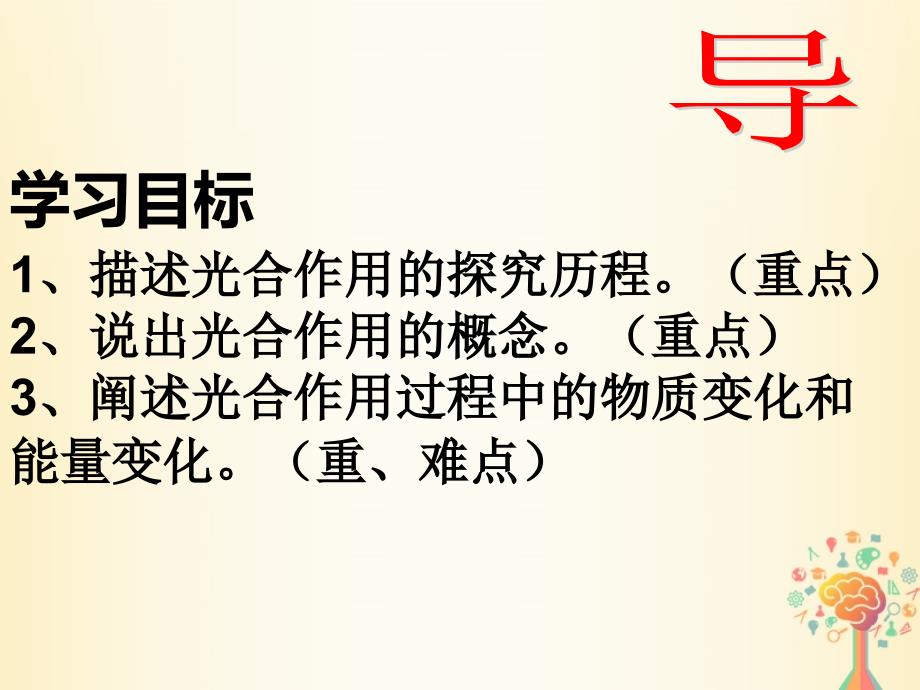 导

学习目标

1、描述光合作用的探究历程。（重点）
2、说出光合作用的概念。（重点）
3、阐述光合作用过程中的物质变化和能量变化。（重、难点）